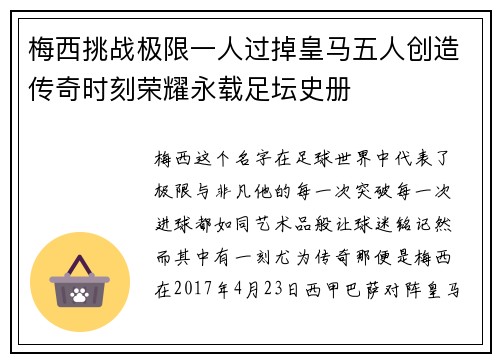 梅西挑战极限一人过掉皇马五人创造传奇时刻荣耀永载足坛史册

梅西这个名字在足球世界中代表了极限与非凡他的每一次突破每一次进球都如同艺术品般让球迷铭记然而其中有一刻尤为传奇那便是梅西在2017年4月23日西甲巴萨对阵皇马